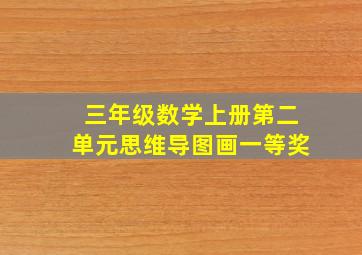 三年级数学上册第二单元思维导图画一等奖